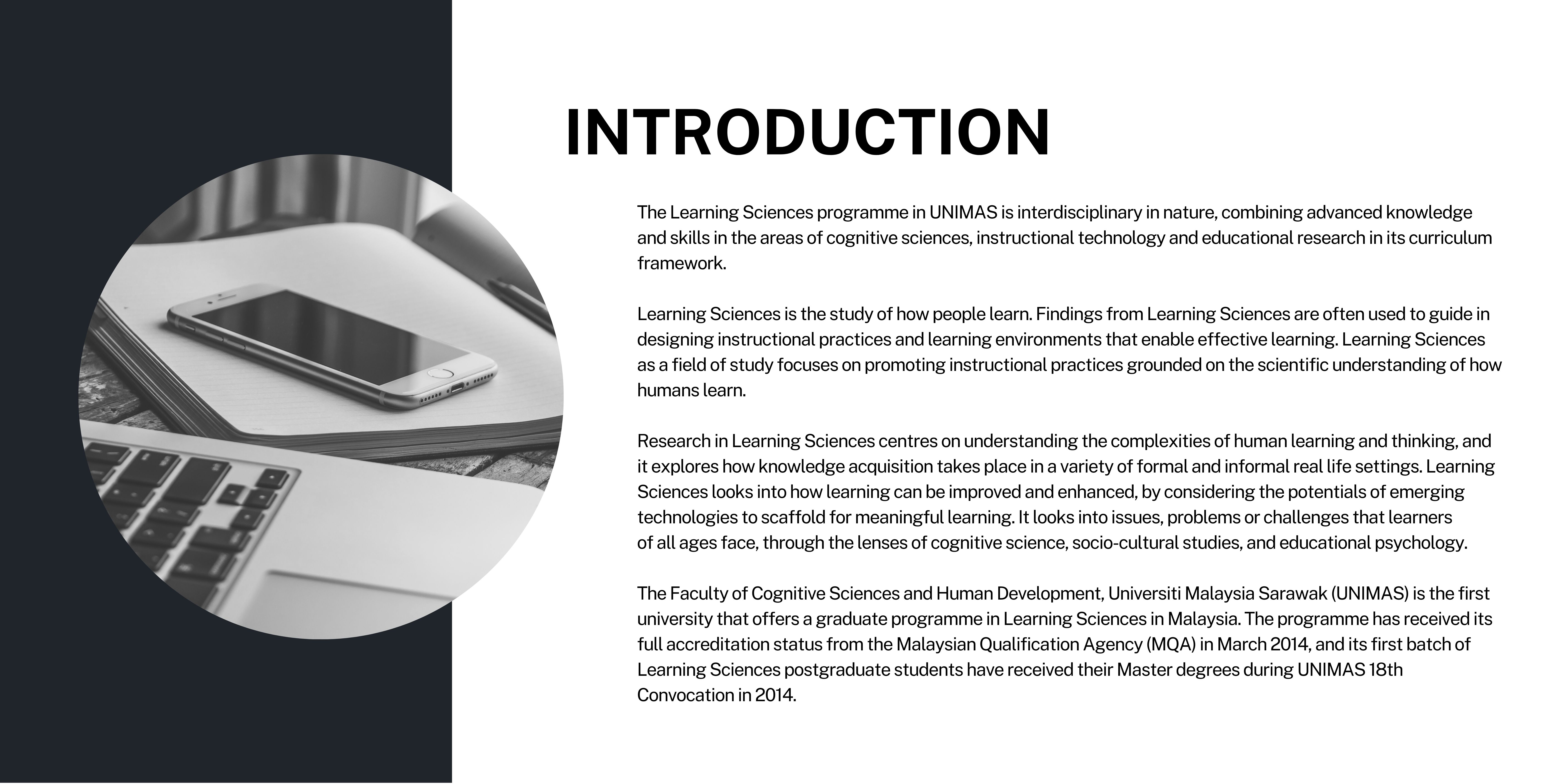 INTRODUCTION

The Learning Sciences programme in UNIMAS is interdisciplinary in nature, combining advanced knowledge and skills in the areas of cognitive sciences, instructional technology and educational research in its curriculum framework.

Learning Sciences is the study of how people learn. Findings from Learning Sciences are often used to guide in designing instructional practices and learning environments that enable effective learning. Learning Sciences as a field of study focuses on promoting instructional practices grounded on the scientific understanding of how humans learn.

Research in Learning Sciences centres on understanding the complexities of human learning and thinking, and it explores how knowledge acquisition takes place in a variety of formal and informal real life settings. Learning Sciences looks into how learning can be improved and enhanced, by considering the potentials of emerging technologies to scaffold for meaningful learning. It looks into issues, problems or challenges that learners of all ages face, through the lenses of cognitive science, socio-cultural studies, and educational psychology.

The Faculty of Cognitive Sciences and Human Development, Universiti Malaysia Sarawak (UNIMAS) is the first university that offers a graduate programme in Learning Sciences in Malaysia. The programme has received its full accreditation status from the Malaysian Qualification Agency (MQA) in March 2014, and its first batch of Learning Sciences postgraduate students have received their Master degrees during UNIMAS 18th Convocation in 2014.